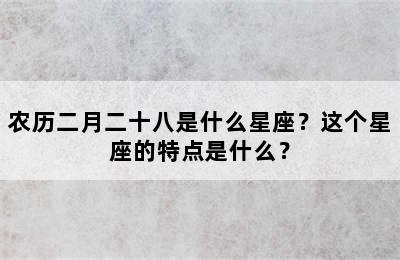 农历二月二十八是什么星座？这个星座的特点是什么？